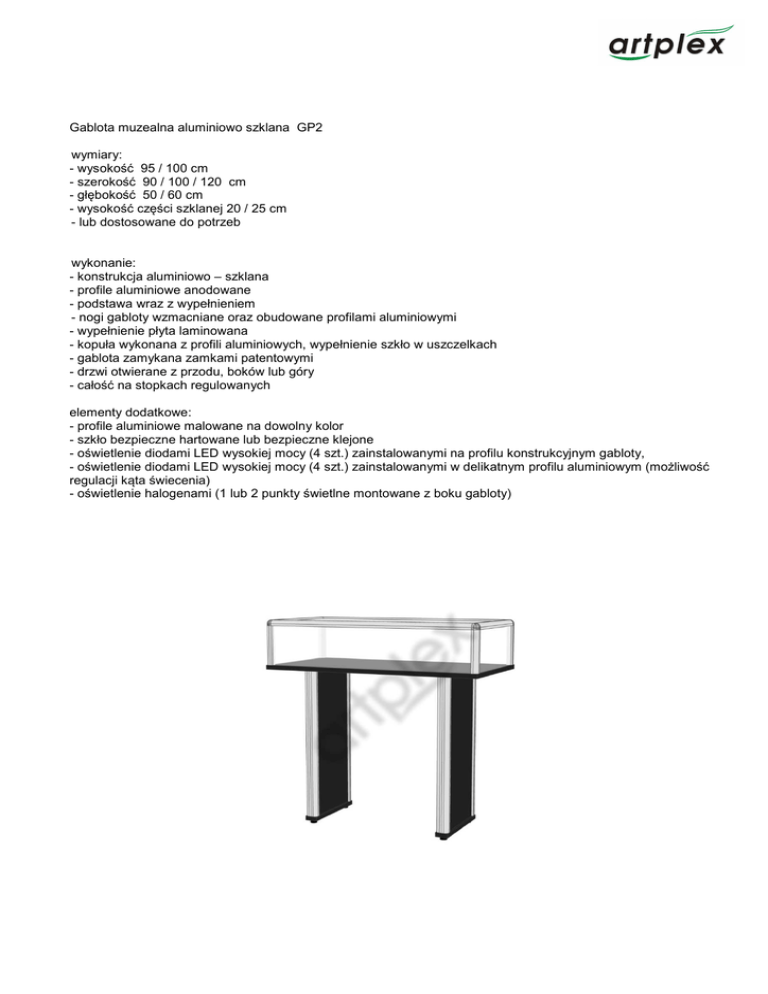 artplex

Gablota muzealna aluminiowo szklana GP2

wymiary:
- wysokość 95 / 100 cm
- szerokość 90 / 100 / 120 cm
- głębokość 50 / 60 cm
- wysokość części szklanej 20 / 25 cm
- lub dostosowane do potrzeb

wykonanie:
- konstrukcja aluminiowo – szklana
- profile aluminiowe anodowane
- podstawa wraz z wypełnieniem
- nogi gabloty wzmacniane oraz obudowane profilami aluminiowymi
- wypełnienie płyta laminowana
- kopuła wykonana z profili aluminiowych, wypełnienie szkło w uszczelkach
- gablota zamykana zamkami patentowymi
- drzwi otwierane z przodu, boków lub góry
- całość na stopkach regulowanych

elementy dodatkowe:
- profile aluminiowe malowane na dowolny kolor
- szkło bezpieczne hartowane lub bezpieczne klejone
- oświetlenie diodami LED wysokiej mocy (4 szt.) zainstalowanymi na profilu konstrukcyjnym gabloty,
- oświetlenie diodami LED wysokiej mocy (4 szt.) zainstalowanymi w delikatnym profilu aluminiowym (możliwość regulacji kąta świecenia)
- oświetlenie halogenami (1 lub 2 punkty świetlne montowane z boku gabloty)

artplex